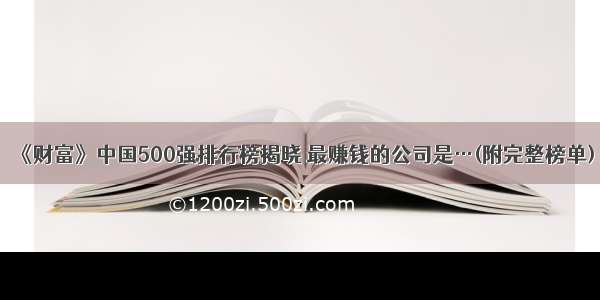 《财富》中国500强排行榜揭晓 最赚钱的公司是…(附完整榜单)

©1200zi.500zi.com